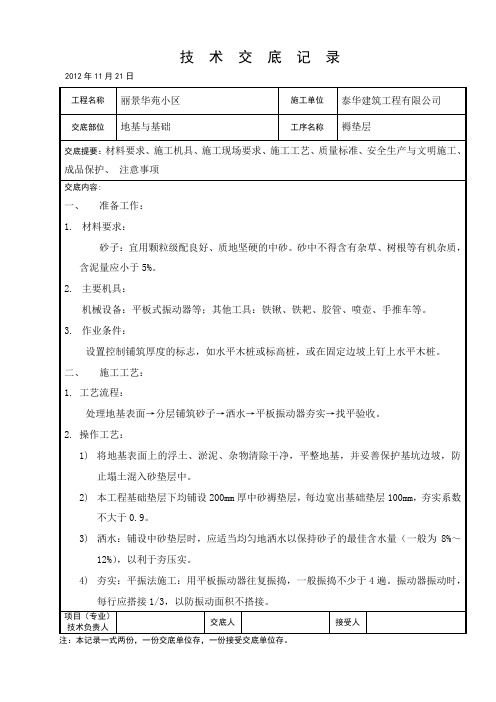 技 术 交 底 记 录

2012 年 11 月 21 日

| 工程名称 | 丽景华苑小区 | 施工单位 | 泰华建筑工程有限公司 |
|---|---|---|---|
| 交底部位 | 地基与基础 | 工序名称 | 褥垫层 |

交底提要：材料要求、施工机具、施工现场要求、施工工艺、质量标准、安全生产与文明施工、成品保护、 注意事项

交底内容：

一、 准备工作：

1. 材料要求：

砂子：宜用颗粒级配良好、质地坚硬的中砂。砂中不得含有杂草、树根等有机杂质，含泥量应小于 5%。

2. 主要机具：

机械设备：平板式振动器等；其他工具：铁锹、铁耙、胶管、喷壶、手推车等。

3. 作业条件：

设置控制铺筑厚度的标志，如水平木桩或标高桩，或在固定边坡上钉上水平木桩。

二、 施工工艺：

1. 工艺流程：

处理地基表面→分层铺筑砂子→洒水→平板振动器夯实→找平验收。

2. 操作工艺：

1) 将地基表面上的浮土、淤泥、杂物清除干净，平整地基，并妥善保护基坑边坡，防止塌土混入砂垫层中。

2) 本工程基础垫层下均铺设 200mm 厚中砂褥垫层，每边宽出基础垫层 100mm，夯实系数不大于 0.9。

3) 洒水：铺设中砂垫层时，应适当均匀地洒水以保持砂子的最佳含水量（一般为 8%～12%），以利于夯压实。

4) 夯实：平振法施工：用平板振动器往复振捣，一般振捣不少于 4 遍。振动器振动时，每行应搭接 1/3，以防振动面积不搭接。

| 项目（专业）技术负责人 | | 交底人 | | 接受人 | |
|---|---|---|---|---|---|

注：本记录一式两份，一份交底单位存，一份接受交底单位存。